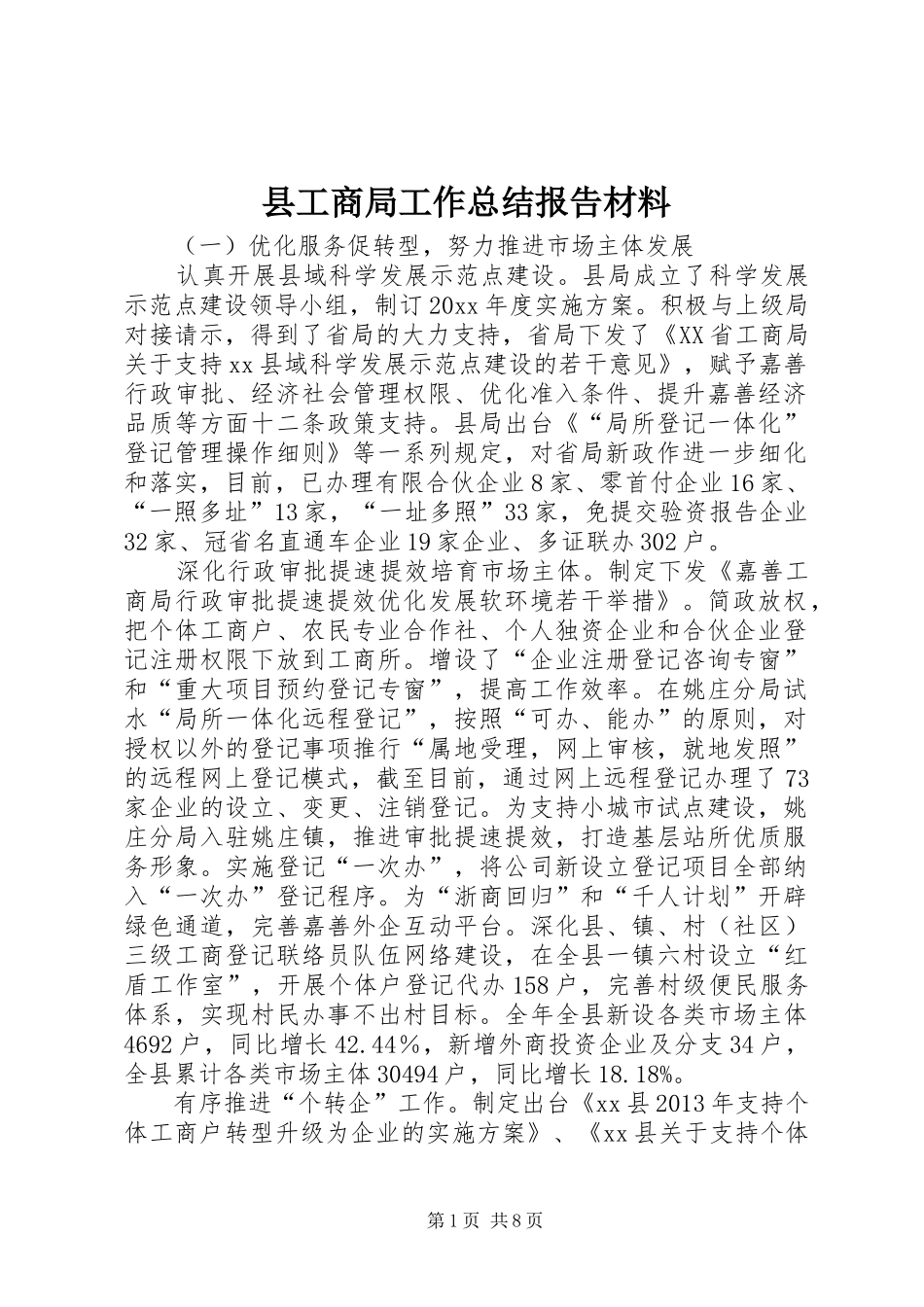 县工商局工作总结报告材料

（一）优化服务促转型，努力推进市场主体发展

认真开展县域科学发展示范点建设。县局成立了科学发展示范点建设领导小组，制订20xx年度实施方案。积极与上级局对接请示，得到了省局的大力支持，省局下发了《XX省工商局关于支持xx县域科学发展示范点建设的若干意见》，赋予嘉善行政审批、经济社会管理权限、优化准入条件、提升嘉善经济品质等方面十二条政策支持。县局出台《“局所登记一体化”登记管理操作细则》等一系列规定，对省局新政作进一步细化和落实，目前，已办理有限合伙企业8家、零首付企业16家、“一照多址”13家，“一址多照”33家，免提交验资报告企业32家、冠省名直通车企业19家企业、多证联办302户。

深化行政审批提速提效培育市场主体。制定下发《嘉善工商局行政审批提速提效优化发展软环境若干举措》。简政放权，把个体工商户、农民专业合作社、个人独资企业和合伙企业登记注册权限下放到工商所。增设了“企业注册登记咨询专窗”和“重大项目预约登记专窗”，提高工作效率。在姚庄分局试水“局所一体化远程登记”，按照“可办、能办”的原则，对授权以外的登记事项推行“属地受理，网上审核，就地发照”的远程网上登记模式，截至目前，通过网上远程登记办理了73家企业的设立、变更、注销登记。为支持小城市试点建设，姚庄分局入驻姚庄镇，推进审批提速提效，打造基层站所优质服务形象。实施登记“一次办”，将公司新设立登记项目全部纳入“一次办”登记程序。为“浙商回归”和“千人计划”开辟绿色通道，完善嘉善外企互动平台。深化县、镇、村（社区）三级工商登记联络员队伍网络建设，在全县一镇六村设立“红盾工作室”，开展个体户登记代办158户，完善村级便民服务体系，实现村民办事不出村目标。全年全县新设各类市场主体4692户，同比增长42.44%，新增外商投资企业及分支34户，全县累计各类市场主体30494户，同比增长18.18%。

有序推进“个转企”工作。制定出台《xx县2013年支持个体工商户转型升级为企业的实施方案》、《xx县关于支持个体

第1页 共8页